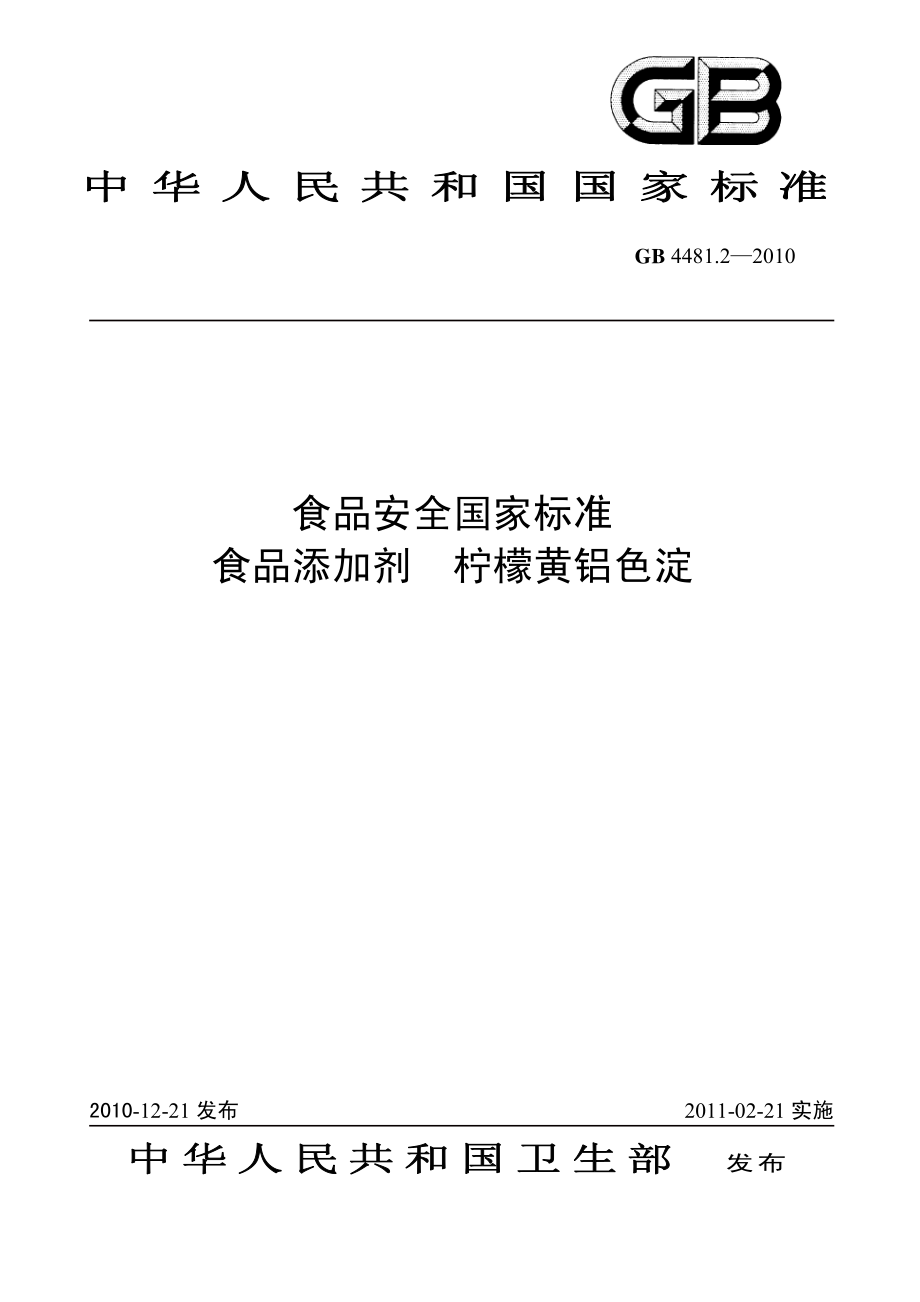 GB

中华人民共和国国家标准

GB 4481.2—2010

食品安全国家标准
食品添加剂 柠檬黄铝色淀

2010-12-21 发布

2011-02-21 实施

中华人民共和国卫生部 发布